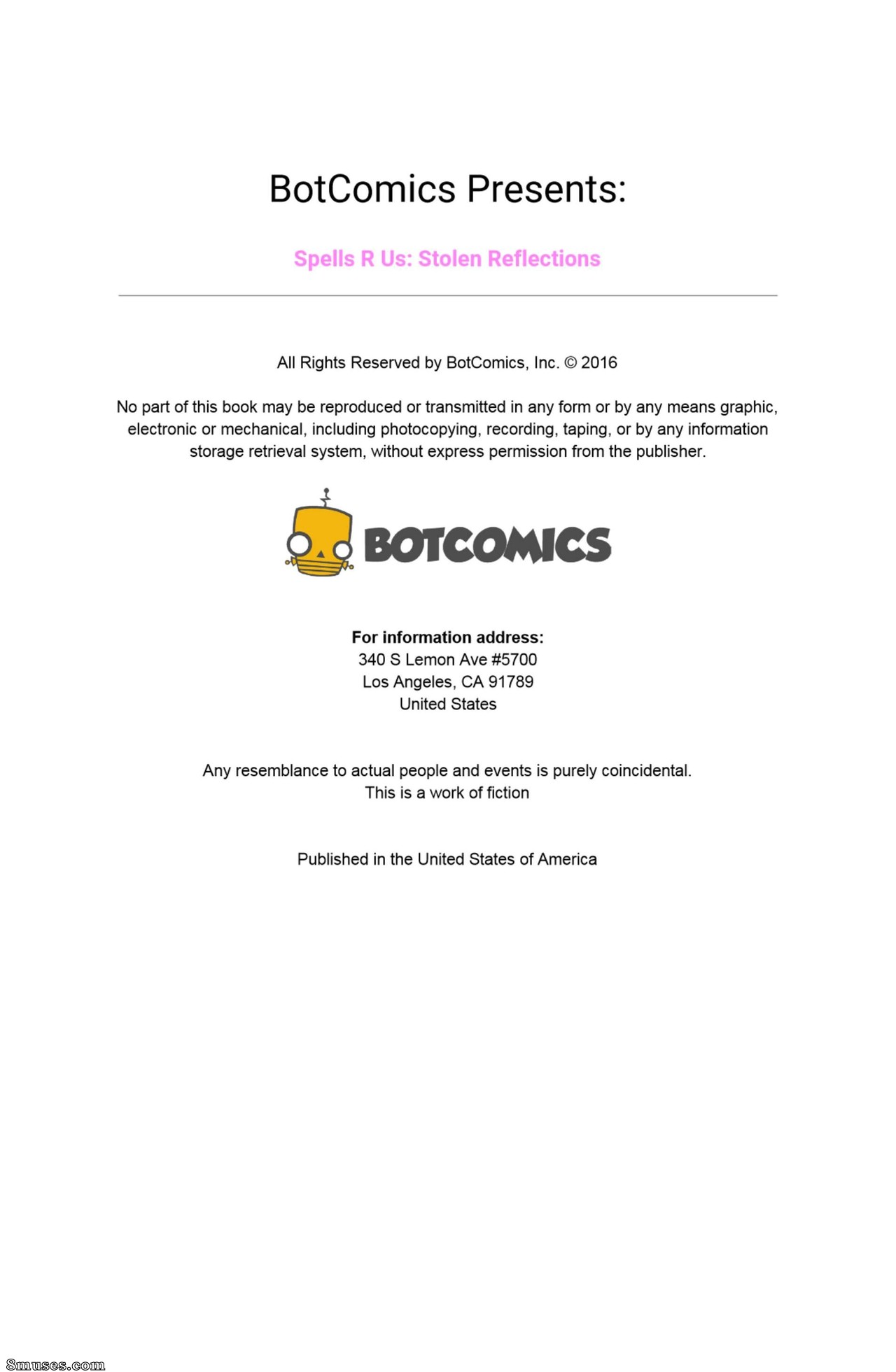 BotComics Presents:

Spells R Us: Stolen Reflections

All Rights Reserved by BotComics, Inc. © 2016

No part of this book may be reproduced or transmitted in any form or by any means graphic, electronic or mechanical, including photocopying, recording, taping, or by any information storage retrieval system, without express permission from the publisher.

BOTCOMICS

For information address:
340 S Lemon Ave #5700
Los Angeles, CA 91789
United States

Any resemblance to actual people and events is purely coincidental.
This is a work of fiction

Published in the United States of America

8muses.com